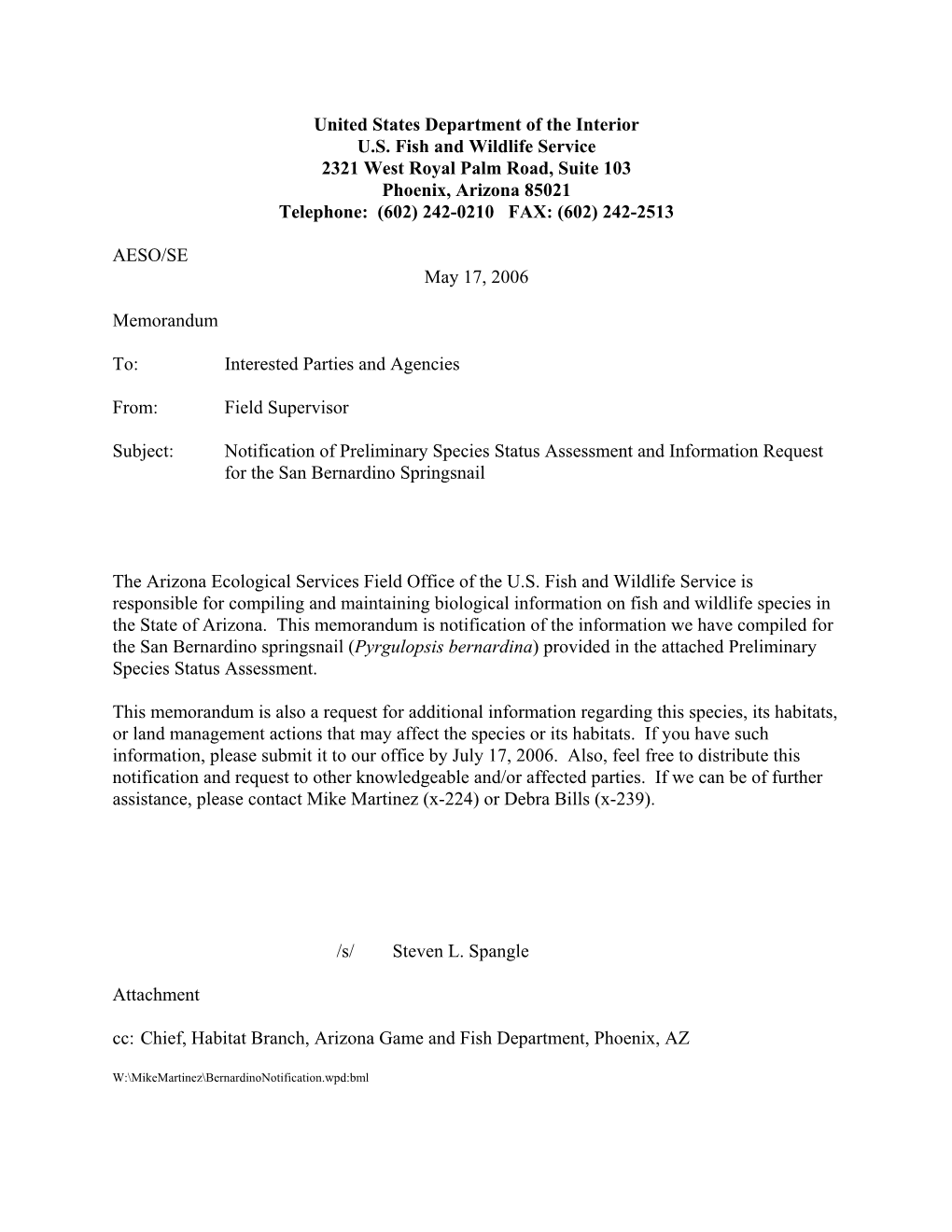 United States Department of the Interior
U.S. Fish and Wildlife Service
2321 West Royal Palm Road, Suite 103
Phoenix, Arizona 85021
Telephone: (602) 242-0210 FAX: (602) 242-2513

AESO/SE

May 17, 2006

Memorandum

To: Interested Parties and Agencies

From: Field Supervisor

Subject: Notification of Preliminary Species Status Assessment and Information Request for the San Bernardino Springsnail

The Arizona Ecological Services Field Office of the U.S. Fish and Wildlife Service is responsible for compiling and maintaining biological information on fish and wildlife species in the State of Arizona. This memorandum is notification of the information we have compiled for the San Bernardino springsnail (Pyrgulopsis bernardina) provided in the attached Preliminary Species Status Assessment.

This memorandum is also a request for additional information regarding this species, its habitats, or land management actions that may affect the species or its habitats. If you have such information, please submit it to our office by July 17, 2006. Also, feel free to distribute this notification and request to other knowledgeable and/or affected parties. If we can be of further assistance, please contact Mike Martinez (x-224) or Debra Bills (x-239).

/s/ Steven L. Spangle

Attachment

cc: Chief, Habitat Branch, Arizona Game and Fish Department, Phoenix, AZ

W:\MikeMartinez\BernardinoNotification.wpd:bml